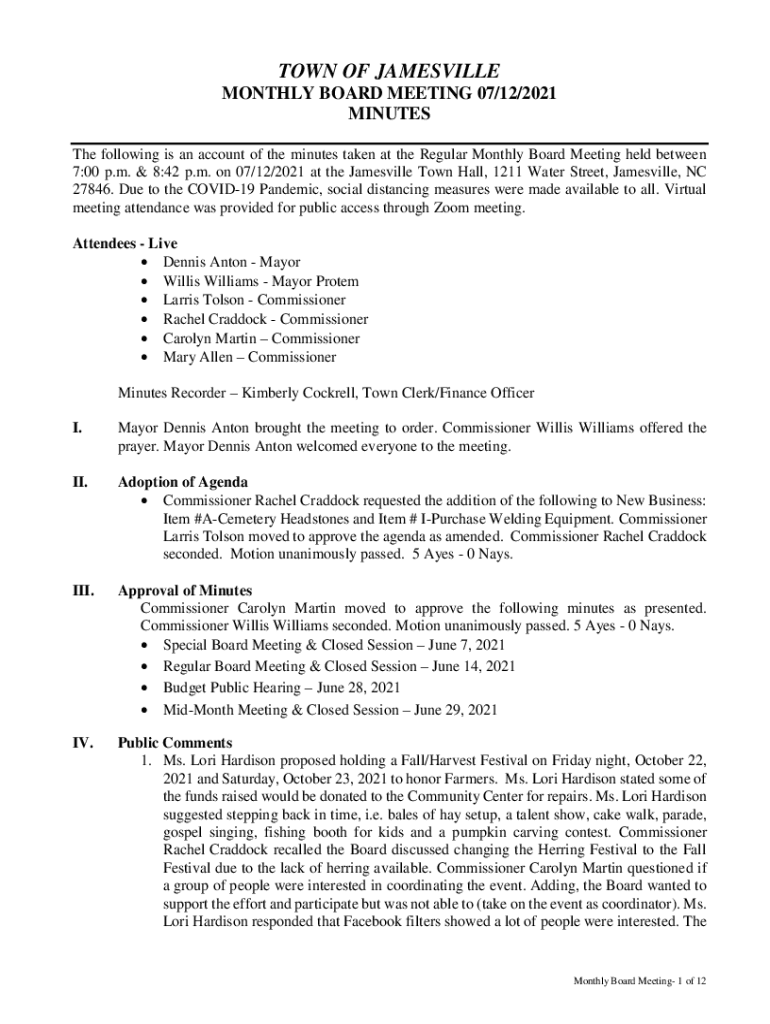 TOWN OF JAMESVILLE
MONTHLY BOARD MEETING 07/12/2021
MINUTES

The following is an account of the minutes taken at the Regular Monthly Board Meeting held between 7:00 p.m. & 8:42 p.m. on 07/12/2021 at the Jamesville Town Hall, 1211 Water Street, Jamesville, NC 27846. Due to the COVID-19 Pandemic, social distancing measures were made available to all. Virtual meeting attendance was provided for public access through Zoom meeting.

Attendees - Live
• Dennis Anton - Mayor
• Willis Williams - Mayor Protem
• Larris Tolson - Commissioner
• Rachel Craddock - Commissioner
• Carolyn Martin – Commissioner
• Mary Allen – Commissioner

Minutes Recorder – Kimberly Cockrell, Town Clerk/Finance Officer

I. Mayor Dennis Anton brought the meeting to order. Commissioner Willis Williams offered the prayer. Mayor Dennis Anton welcomed everyone to the meeting.

II. Adoption of Agenda
• Commissioner Rachel Craddock requested the addition of the following to New Business: Item #A-Cemetery Headstones and Item # I-Purchase Welding Equipment. Commissioner Larris Tolson moved to approve the agenda as amended. Commissioner Rachel Craddock seconded. Motion unanimously passed. 5 Ayes - 0 Nays.

III. Approval of Minutes
Commissioner Carolyn Martin moved to approve the following minutes as presented. Commissioner Willis Williams seconded. Motion unanimously passed. 5 Ayes - 0 Nays.
• Special Board Meeting & Closed Session – June 7, 2021
• Regular Board Meeting & Closed Session – June 14, 2021
• Budget Public Hearing – June 28, 2021
• Mid-Month Meeting & Closed Session – June 29, 2021

IV. Public Comments
1. Ms. Lori Hardison proposed holding a Fall/Harvest Festival on Friday night, October 22, 2021 and Saturday, October 23, 2021 to honor Farmers. Ms. Lori Hardison stated some of the funds raised would be donated to the Community Center for repairs. Ms. Lori Hardison suggested stepping back in time, i.e. bales of hay setup, a talent show, cake walk, parade, gospel singing, fishing booth for kids and a pumpkin carving contest. Commissioner Rachel Craddock recalled the Board discussed changing the Herring Festival to the Fall Festival due to the lack of herring available. Commissioner Carolyn Martin questioned if a group of people were interested in coordinating the event. Adding, the Board wanted to support the effort and participate but was not able to (take on the event as coordinator). Ms. Lori Hardison responded that Facebook filters showed a lot of people were interested. The

Monthly Board Meeting- 1 of 12